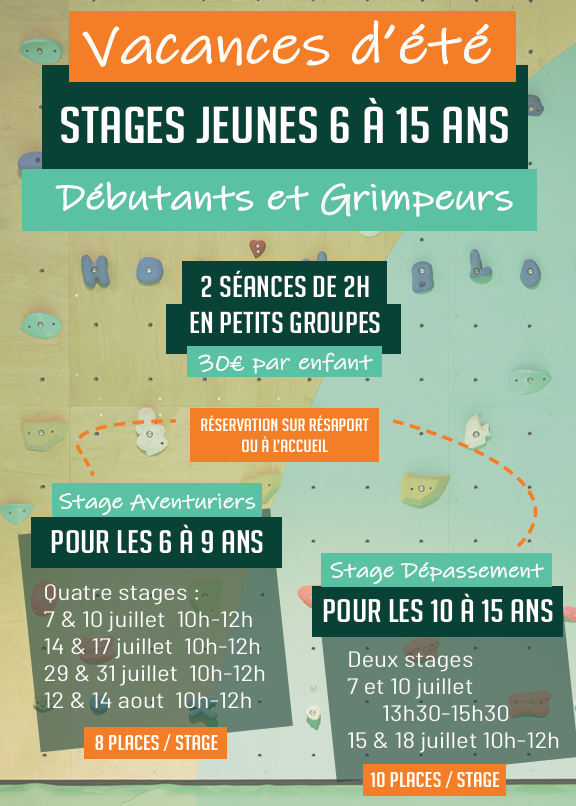 Vacances d'été

STAGES JEUNES 6 À 15 ANS

Débutants et Grimpeurs

2 SÉANCES DE 2H
EN PETITS GROUPES

30€ par enfant

RÉSERVATION SUR RÉSAPORT
OU À L'ACCUEIL

Stage Aventuriers

POUR LES 6 À 9 ANS

Quatre stages :
7 & 10 juillet 10h-12h
14 & 17 juillet 10h-12h
29 & 31 juillet 10h-12h
12 & 14 aout 10h-12h

8 PLACES / STAGE

Stage Dépassement

POUR LES 10 À 15 ANS

Deux stages
7 et 10 juillet
13h30-15h30
15 & 18 juillet 10h-12h

10 PLACES / STAGE